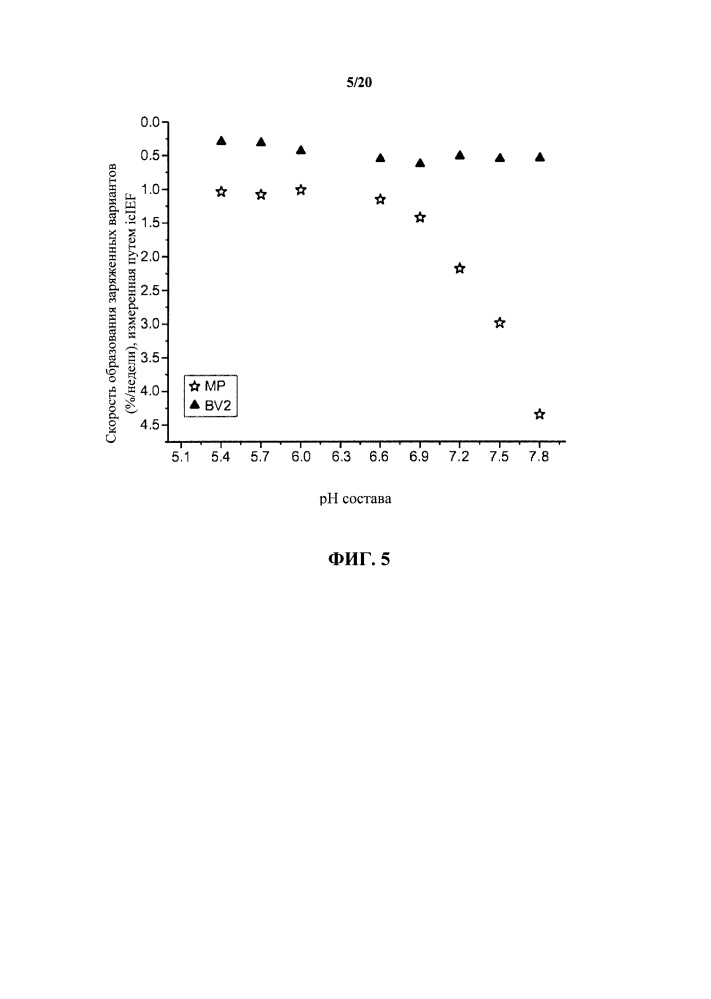 5/20

Скорость образования заряженных вариантов (%/недели), измеренная путем icIEF

0.0
0.5
1.0
1.5
2.0
2.5
3.0
3.5
4.0
4.5

MP
BV2

5.1 5.4 5.7 6.0 6.3 6.6 6.9 7.2 7.5 7.8

pH состава

ФИГ. 5